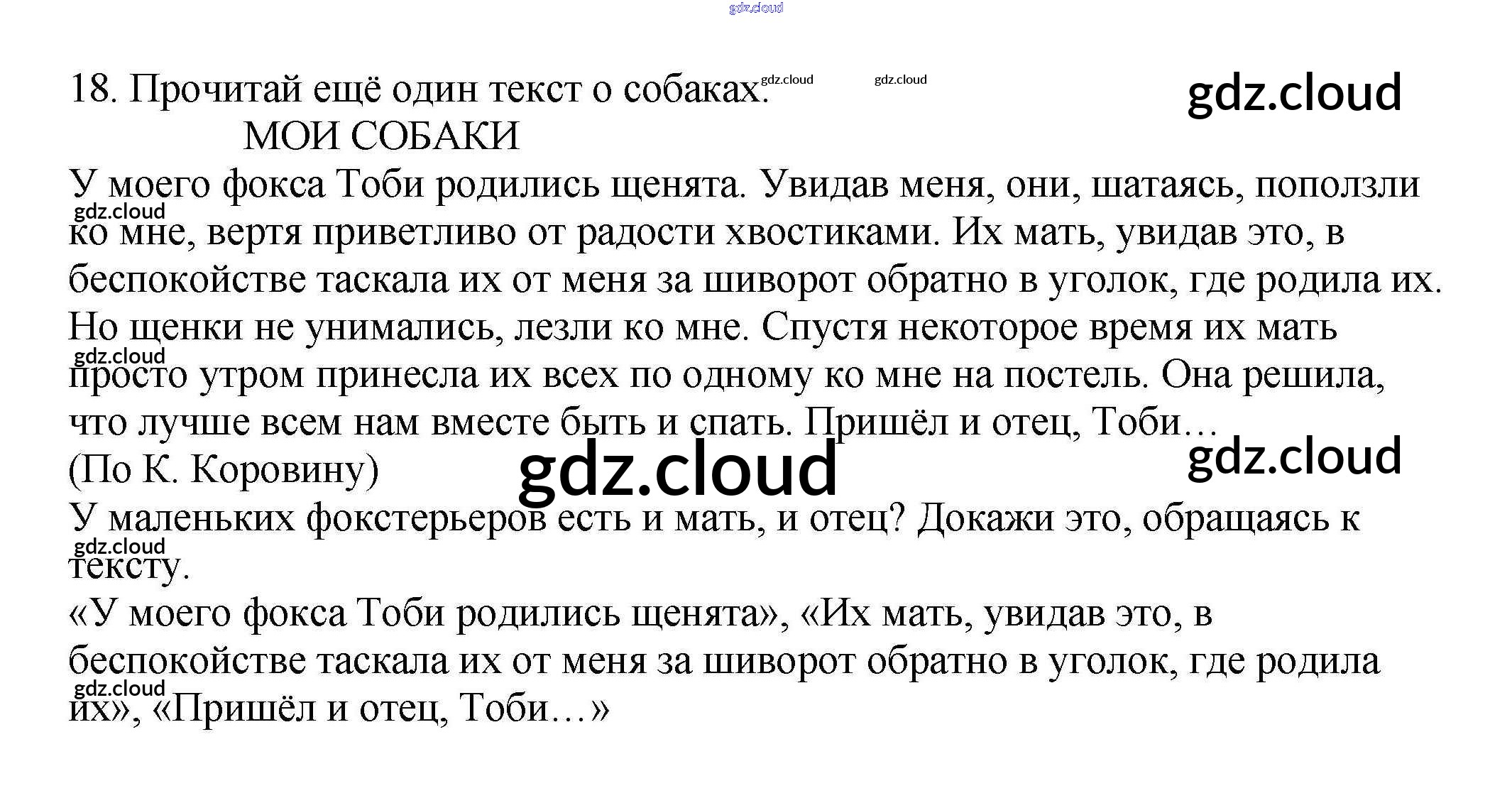 gdz.cloud

18. Прочитай ещё один текст о собаках. gdz.cloud gdz.cloud gdz.cloud

МОИ СОБАКИ

У моего фокса Тоби родились щенята. Увидав меня, они, шатаясь, поползли gdz.cloud ко мне, вертя приветливо от радости хвостиками. Их мать, увидав это, в беспокойстве таскала их от меня за шиворот обратно в уголок, где родила их. Но щенки не унимались, лезли ко мне. Спустя некоторое время их мать gdz.cloud просто утром принесла их всех по одному ко мне на постель. Она решила, что лучше всем нам вместе быть и спать. Пришёл и отец, Тоби…

(По К. Коровину) gdz.cloud gdz.cloud

У маленьких фокстерьеров есть и мать, и отец? Докажи это, обращаясь к gdz.cloud тексту.

«У моего фокса Тоби родились щенята», «Их мать, увидав это, в беспокойстве таскала их от меня за шиворот обратно в уголок, где родила gdz.cloud их», «Пришёл и отец, Тоби…»